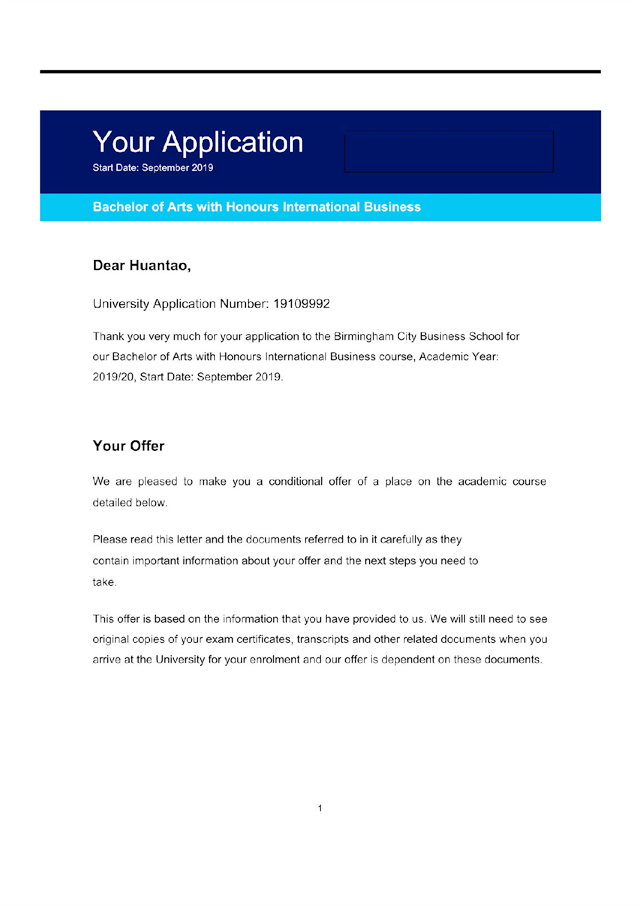 Your Application
Start Date: September 2019

Bachelor of Arts with Honours International Business

Dear Huantao,

University Application Number: 19109992

Thank you very much for your application to the Birmingham City Business School for our Bachelor of Arts with Honours International Business course, Academic Year: 2019/20, Start Date: September 2019.

Your Offer

We are pleased to make you a conditional offer of a place on the academic course detailed below.

Please read this letter and the documents referred to in it carefully as they contain important information about your offer and the next steps you need to take.

This offer is based on the information that you have provided to us. We will still need to see original copies of your exam certificates, transcripts and other related documents when you arrive at the University for your enrolment and our offer is dependent on these documents.

1